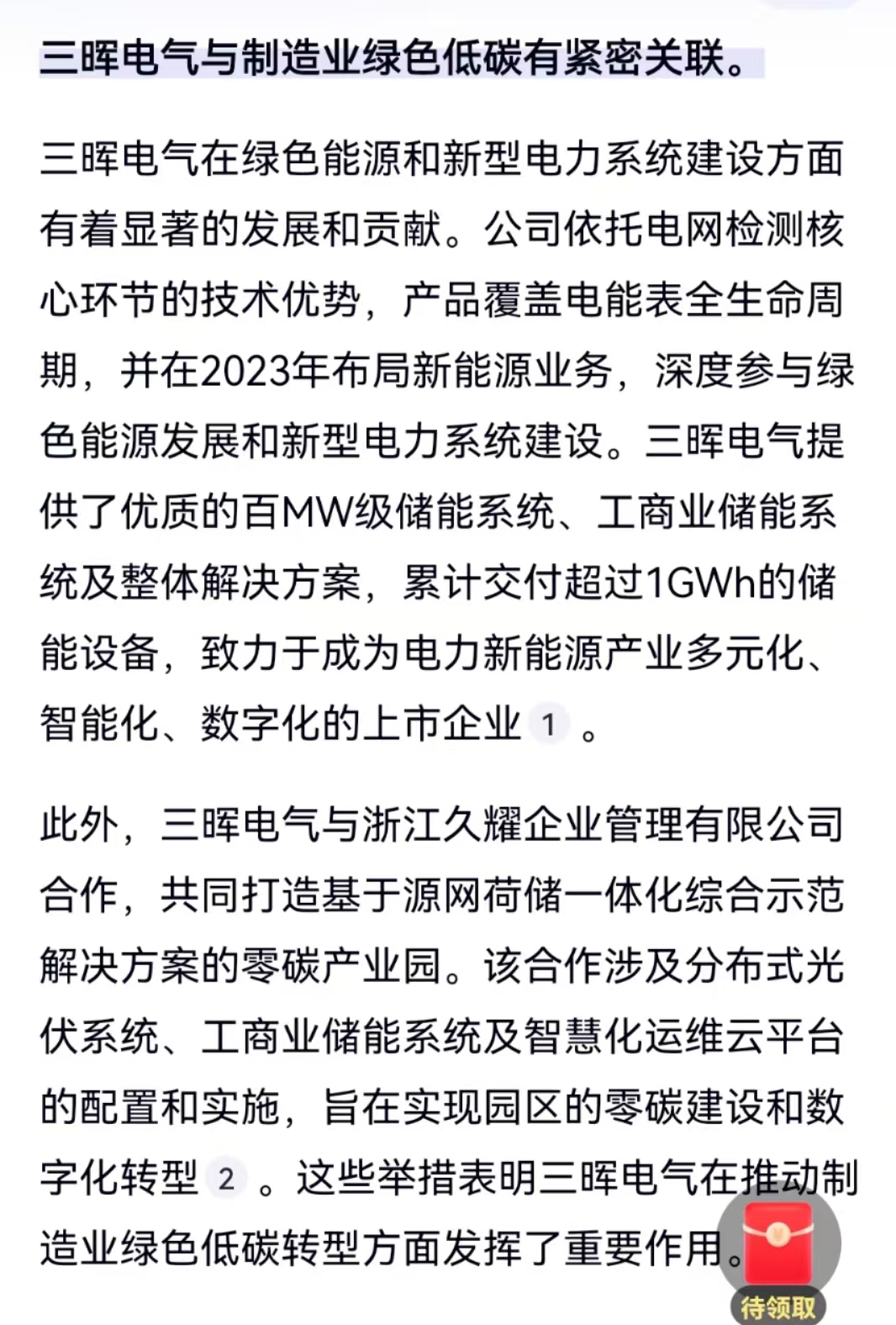 三晖电气与制造业绿色低碳有紧密关联。

三晖电气在绿色能源和新型电力系统建设方面有着显著的发展和贡献。公司依托电网检测核心环节的技术优势，产品覆盖电能表全生命周期，并在2023年布局新能源业务，深度参与绿色能源发展和新型电力系统建设。三晖电气提供了优质的百MW级储能系统、工商业储能系统及整体解决方案，累计交付超过1GWh的储能设备，致力于成为电力新能源产业多元化、智能化、数字化的上市企业 1 。

此外，三晖电气与浙江久耀企业管理有限公司合作，共同打造基于源网荷储一体化综合示范解决方案的零碳产业园。该合作涉及分布式光伏系统、工商业储能系统及智慧化运维云平台的配置和实施，旨在实现园区的零碳建设和数字化转型 2 。这些举措表明三晖电气在推动制造业绿色低碳转型方面发挥了重要作用。

待领取